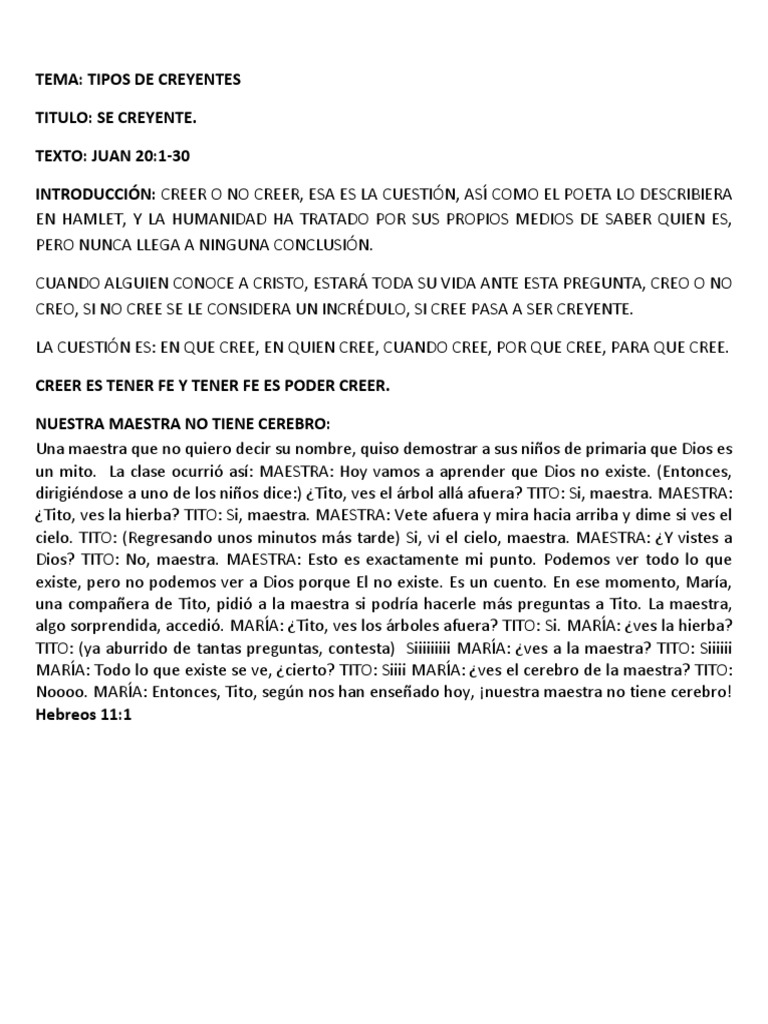 TEMA: TIPOS DE CREYENTES

TITULO: SE CREYENTE.

TEXTO: JUAN 20:1-30

INTRODUCCIÓN: CREER O NO CREER, ESA ES LA CUESTIÓN, ASÍ COMO EL POETA LO DESCRIBIERA EN HAMLET, Y LA HUMANIDAD HA TRATADO POR SUS PROPIOS MEDIOS DE SABER QUIEN ES, PERO NUNCA LLEGA A NINGUNA CONCLUSIÓN.

CUANDO ALGUIEN CONOCE A CRISTO, ESTARÁ TODA SU VIDA ANTE ESTA PREGUNTA, CREO O NO CREO, SI NO CREE SE LE CONSIDERA UN INCRÉDULO, SI CREE PASA A SER CREYENTE.

LA CUESTIÓN ES: EN QUE CREE, EN QUIEN CREE, CUANDO CREE, POR QUE CREE, PARA QUE CREE.

CREER ES TENER FE Y TENER FE ES PODER CREER.

NUESTRA MAESTRA NO TIENE CEREBRO:
Una maestra que no quiero decir su nombre, quiso demostrar a sus niños de primaria que Dios es un mito. La clase ocurrió así: MAESTRA: Hoy vamos a aprender que Dios no existe. (Entonces, dirigiéndose a uno de los niños dice:) ¿Tito, ves el árbol allá afuera? TITO: Si, maestra. MAESTRA: ¿Tito, ves la hierba? TITO: Si, maestra. MAESTRA: Vete afuera y mira hacia arriba y dime si ves el cielo. TITO: (Regresando unos minutos más tarde) Si, vi el cielo, maestra. MAESTRA: ¿Y vistes a Dios? TITO: No, maestra. MAESTRA: Esto es exactamente mi punto. Podemos ver todo lo que existe, pero no podemos ver a Dios porque El no existe. Es un cuento. En ese momento, María, una compañera de Tito, pidió a la maestra si podría hacerle más preguntas a Tito. La maestra, algo sorprendida, accedió. MARÍA: ¿Tito, ves los árboles afuera? TITO: Si. MARÍA: ¿ves la hierba? TITO: (ya aburrido de tantas preguntas, contesta) Siiiiiiiii MARÍA: ¿ves a la maestra? TITO: Siiiiii MARÍA: Todo lo que existe se ve, ¿cierto? TITO: Siiii MARÍA: ¿ves el cerebro de la maestra? TITO: Noooo. MARÍA: Entonces, Tito, según nos han enseñado hoy, ¡nuestra maestra no tiene cerebro!
Hebreos 11:1